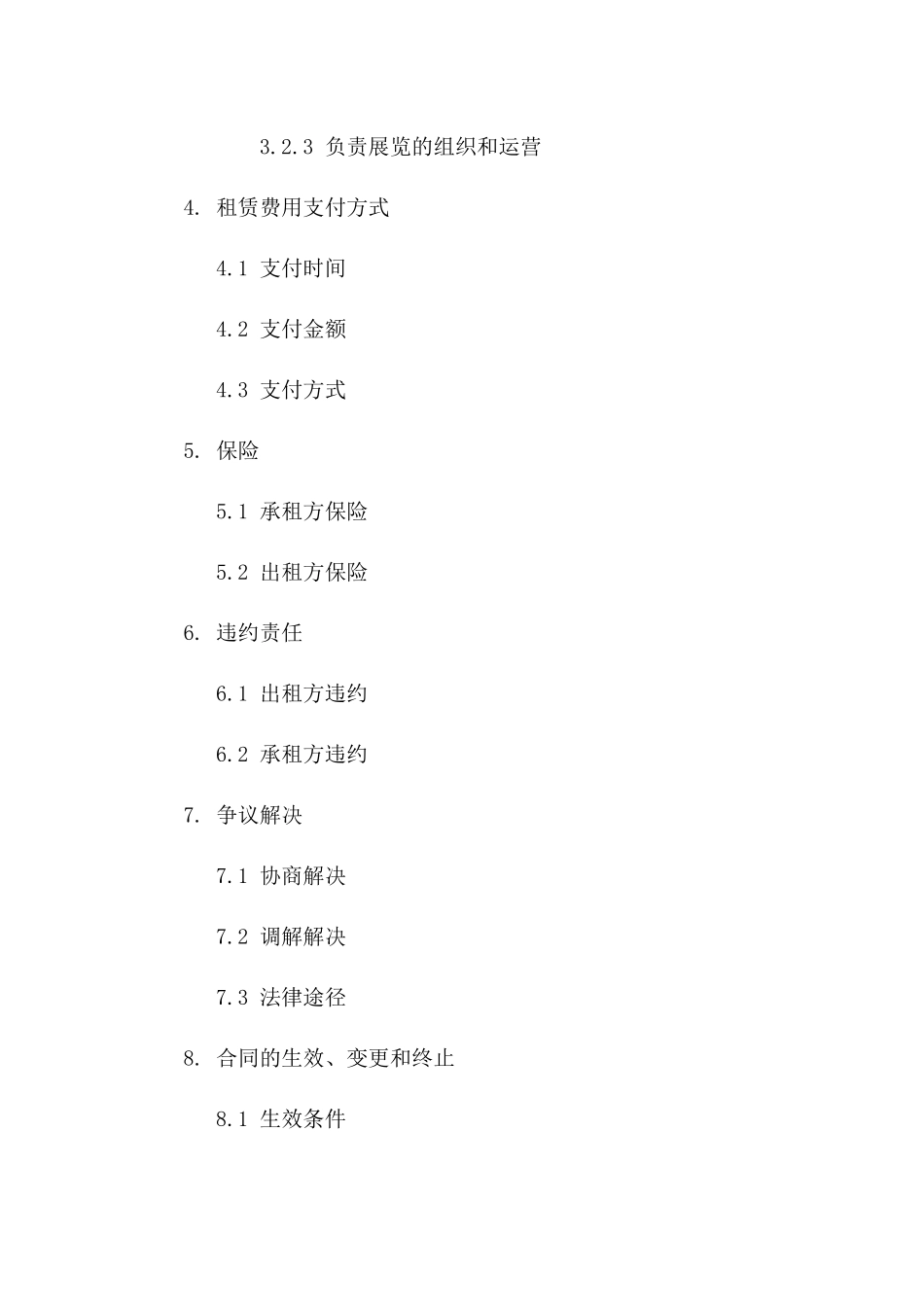 3.2.3 负责展览的组织和运营

4. 租赁费用支付方式

4.1 支付时间

4.2 支付金额

4.3 支付方式

5. 保险

5.1 承租方保险

5.2 出租方保险

6. 违约责任

6.1 出租方违约

6.2 承租方违约

7. 争议解决

7.1 协商解决

7.2 调解解决

7.3 法律途径

8. 合同的生效、变更和终止

8.1 生效条件